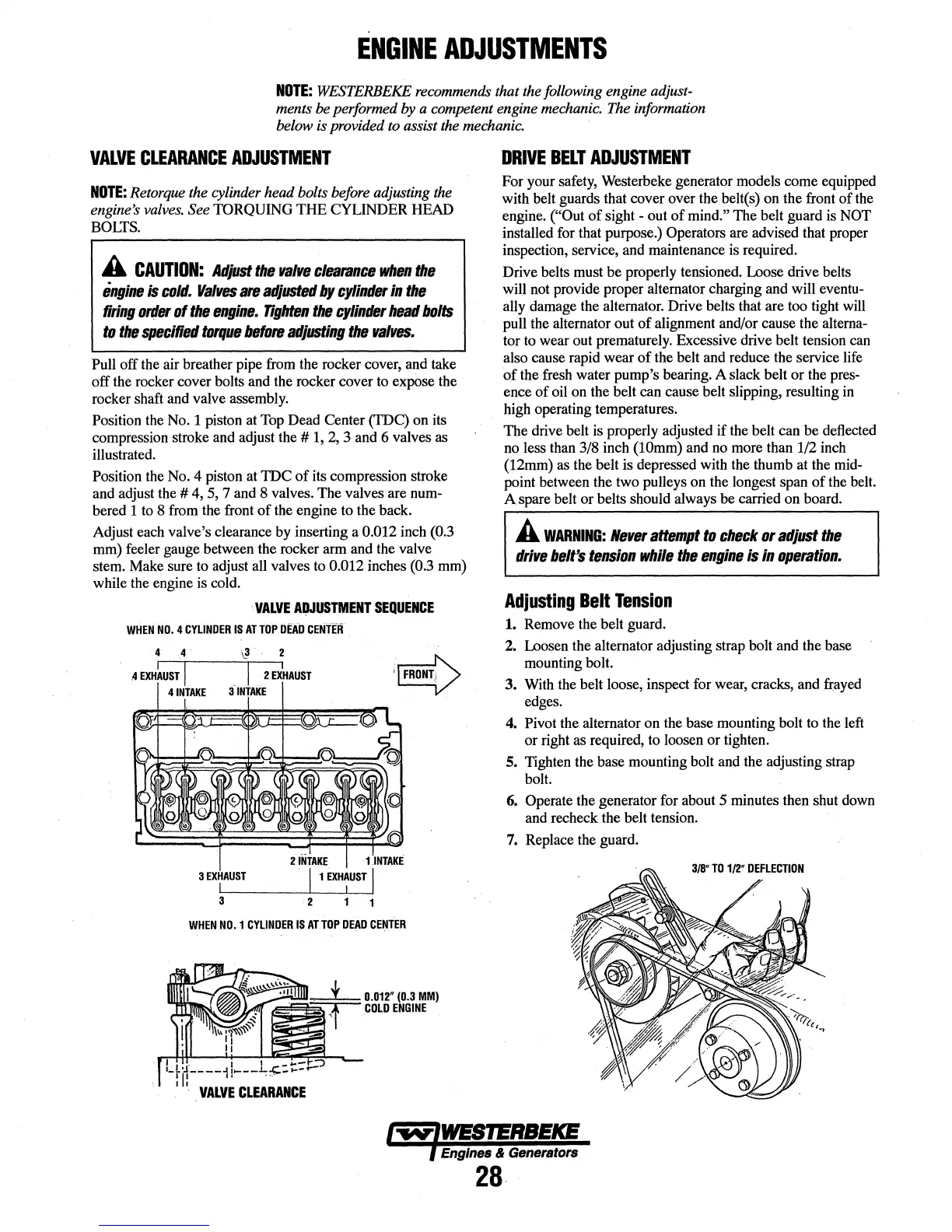 ENGINE ADJUSTMENTS

NOTE: WESTERBEKE recommends that the following engine adjustments be performed by a competent engine mechanic. The information below is provided to assist the mechanic.

VALVE CLEARANCE ADJUSTMENT

NOTE: Retorque the cylinder head bolts before adjusting the engine's valves. See TORQUING THE CYLINDER HEAD BOLTS.

CAUTION: Adjust the valve clearance when the engine is cold. Valves are adjusted by cylinder in the firing order of the engine. Tighten the cylinder head bolts to the specified torque before adjusting the valves.

Pull off the air breather pipe from the rocker cover, and take off the rocker cover bolts and the rocker cover to expose the rocker shaft and valve assembly.

Position the No. 1 piston at Top Dead Center (TDC) on its compression stroke and adjust the # 1, 2, 3 and 6 valves as illustrated.

Position the No. 4 piston at TDC of its compression stroke and adjust the # 4, 5, 7 and 8 valves. The valves are numbered 1 to 8 from the front of the engine to the back.

Adjust each valve's clearance by inserting a 0.012 inch (0.3 mm) feeler gauge between the rocker arm and the valve stem. Make sure to adjust all valves to 0.012 inches (0.3 mm) while the engine is cold.

VALVE ADJUSTMENT SEQUENCE

WHEN NO. 4 CYLINDER IS AT TOP DEAD CENTER

4 4 3 2

4 EXHAUST

2 EXHAUST

4 INTAKE

3 INTAKE

FRONT

2 INTAKE

1 INTAKE

3 EXHAUST

1 EXHAUST

3 2 1 1

WHEN NO. 1 CYLINDER IS AT TOP DEAD CENTER

0.012" (0.3 MM) COLD ENGINE

VALVE CLEARANCE

DRIVE BELT ADJUSTMENT

For your safety, Westerbeke generator models come equipped with belt guards that cover over the belt(s) on the front of the engine. ("Out of sight - out of mind." The belt guard is NOT installed for that purpose.) Operators are advised that proper inspection, service, and maintenance is required.

Drive belts must be properly tensioned. Loose drive belts will not provide proper alternator charging and will eventually damage the alternator. Drive belts that are too tight will pull the alternator out of alignment and/or cause the alternator to wear out prematurely. Excessive drive belt tension can also cause rapid wear of the belt and reduce the service life of the fresh water pump's bearing. A slack belt or the presence of oil on the belt can cause belt slipping, resulting in high operating temperatures.

The drive belt is properly adjusted if the belt can be deflected no less than 3/8 inch (10mm) and no more than 1/2 inch (12mm) as the belt is depressed with the thumb at the midpoint between the two pulleys on the longest span of the belt. A spare belt or belts should always be carried on board.

WARNING: Never attempt to check or adjust the drive belt's tension while the engine is in operation.

Adjusting Belt Tension

1. Remove the belt guard.
2. Loosen the alternator adjusting strap bolt and the base mounting bolt.
3. With the belt loose, inspect for wear, cracks, and frayed edges.
4. Pivot the alternator on the base mounting bolt to the left or right as required, to loosen or tighten.
5. Tighten the base mounting bolt and the adjusting strap bolt.
6. Operate the generator for about 5 minutes then shut down and recheck the belt tension.
7. Replace the guard.

3/8" TO 1/2" DEFLECTION

WESTERBEKE
Engines & Generators

28